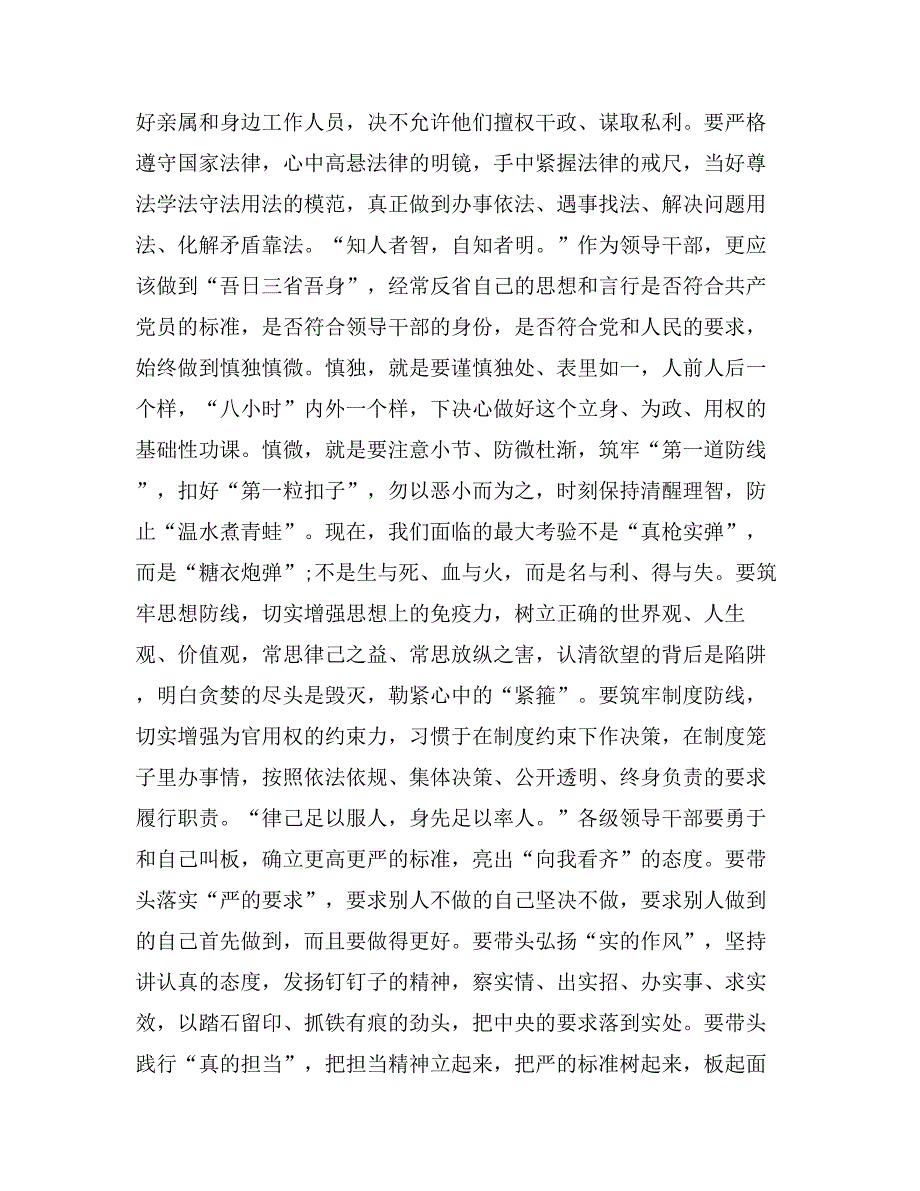 好亲属和身边工作人员，决不允许他们擅权干政、谋取私利。要严格遵守国家法律，心中高悬法律的明镜，手中紧握法律的戒尺，当好尊法学法守法用法的模范，真正做到办事依法、遇事找法、解决问题用法、化解矛盾靠法。“知人者智，自知者明。”作为领导干部，更应该做到“吾日三省吾身”，经常反省自己的思想和言行是否符合共产党员的标准，是否符合领导干部的身份，是否符合党和人民的要求，始终做到慎独慎微。慎独，就是要谨慎独处、表里如一，人前人后一个样，“八小时”内外一个样，下决心做好这个立身、为政、用权的基础性功课。慎微，就是要注意小节、防微杜渐，筑牢“第一道防线”，扣好“第一粒扣子”，勿以恶小而为之，时刻保持清醒理智，防止“温水煮青蛙”。现在，我们面临的最大考验不是“真枪实弹”，而是“糖衣炮弹”;不是生与死、血与火，而是名与利、得与失。要筑牢思想防线，切实增强思想上的免疫力，树立正确的世界观、人生观、价值观，常思律己之益、常思放纵之害，认清欲望的背后是陷阱，明白贪婪的尽头是毁灭，勒紧心中的“紧箍”。要筑牢制度防线，切实增强为官用权的约束力，习惯于在制度约束下作决策，在制度笼子里办事情，按照依法依规、集体决策、公开透明、终身负责的要求履行职责。“律己足以服人，身先足以率人。”各级领导干部要勇于和自己叫板，确立更高更严的标准，亮出“向我看齐”的态度。要带头落实“严的要求”，要求别人不做的自己坚决不做，要求别人做到的自己首先做到，而且要做得更好。要带头弘扬“实的作风”，坚持讲认真的态度，发扬钉钉子的精神，察实情、出实招、办实事、求实效，以踏石留印、抓铁有痕的劲头，把中央的要求落到实处。要带头践行“真的担当”，把担当精神立起来，把严的标准树起来，板起面